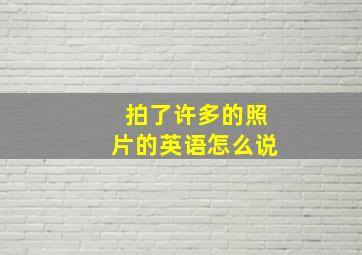 拍了许多的照片的英语怎么说